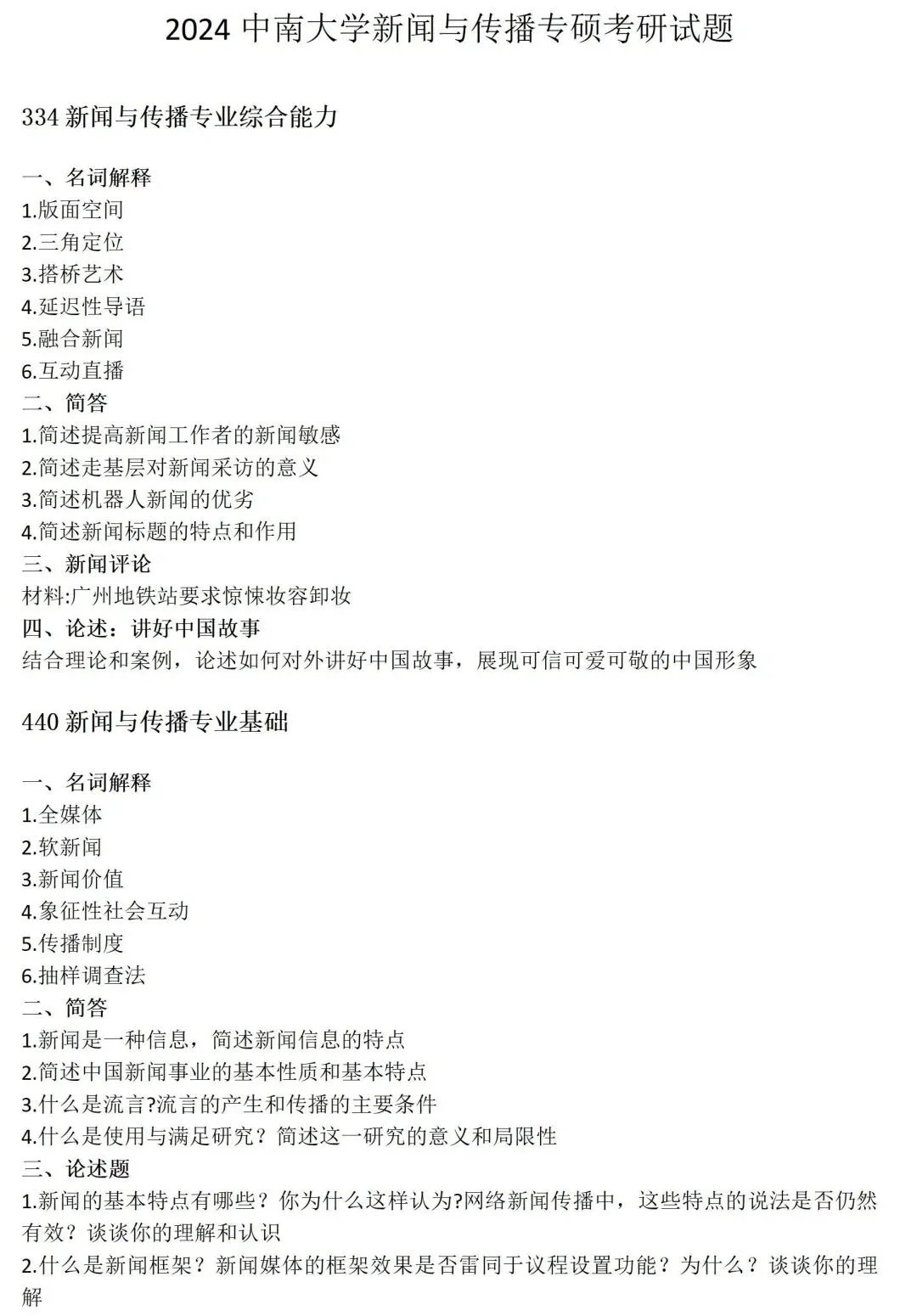 2024 中南大学新闻与传播专硕考研试题

334 新闻与传播专业综合能力

一、名词解释
1.版面空间
2.三角定位
3.搭桥艺术
4.延迟性导语
5.融合新闻
6.互动直播
二、简答
1.简述提高新闻工作者的新闻敏感
2.简述走基层对新闻采访的意义
3.简述机器人新闻的优劣
4.简述新闻标题的特点和作用
三、新闻评论
材料:广州地铁站要求惊悚妆容卸妆
四、论述：讲好中国故事
结合理论和案例，论述如何对外讲好中国故事，展现可信可爱可敬的中国形象

440 新闻与传播专业基础

一、名词解释
1.全媒体
2.软新闻
3.新闻价值
4.象征性社会互动
5.传播制度
6.抽样调查法
二、简答
1.新闻是一种信息，简述新闻信息的特点
2.简述中国新闻事业的基本性质和基本特点
3.什么是流言?流言的产生和传播的主要条件
4.什么是使用与满足研究？简述这一研究的意义和局限性
三、论述题
1.新闻的基本特点有哪些？你为什么这样认为?网络新闻传播中，这些特点的说法是否仍然有效？谈谈你的理解和认识
2.什么是新闻框架？新闻媒体的框架效果是否雷同于议程设置功能？为什么？谈谈你的理解